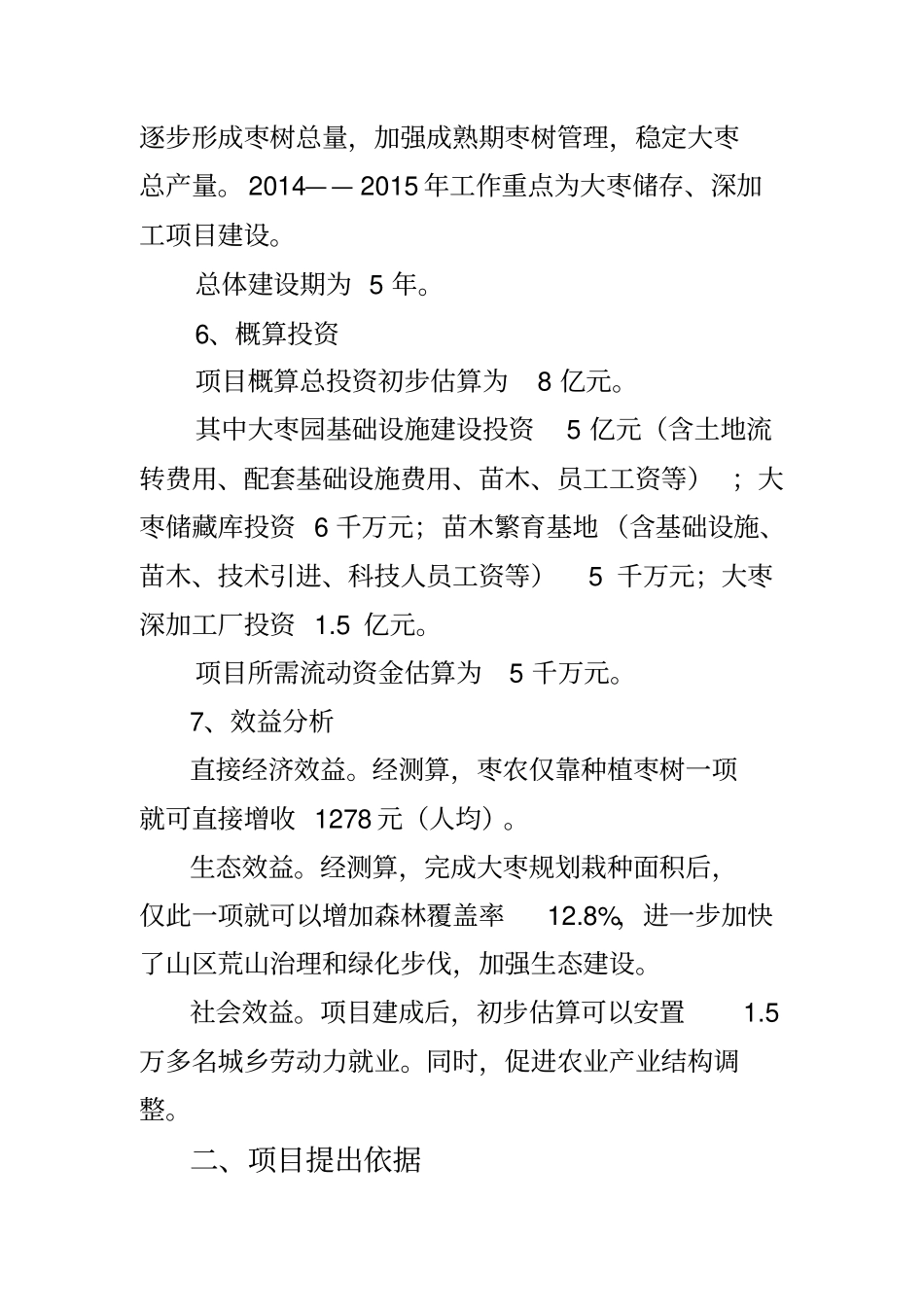 逐步形成枣树总量，加强成熟期枣树管理，稳定大枣总产量。2014——2015年工作重点为大枣储存、深加工项目建设。

总体建设期为 5 年。

6、概算投资

项目概算总投资初步估算为 8 亿元。

其中大枣园基础设施建设投资 5 亿元（含土地流转费用、配套基础设施费用、苗木、员工工资等）；大枣储藏库投资 6 千万元；苗木繁育基地（含基础设施、苗木、技术引进、科技人员工资等） 5 千万元；大枣深加工厂投资 1.5 亿元。

项目所需流动资金估算为 5 千万元。

7、效益分析

直接经济效益。经测算，枣农仅靠种植枣树一项就可直接增收 1278 元（人均）。

生态效益。经测算，完成大枣规划栽种面积后，仅此一项就可以增加森林覆盖率 12.8%，进一步加快了山区荒山治理和绿化步伐，加强生态建设。

社会效益。项目建成后，初步估算可以安置 1.5 万多名城乡劳动力就业。同时，促进农业产业结构调整。

二、项目提出依据